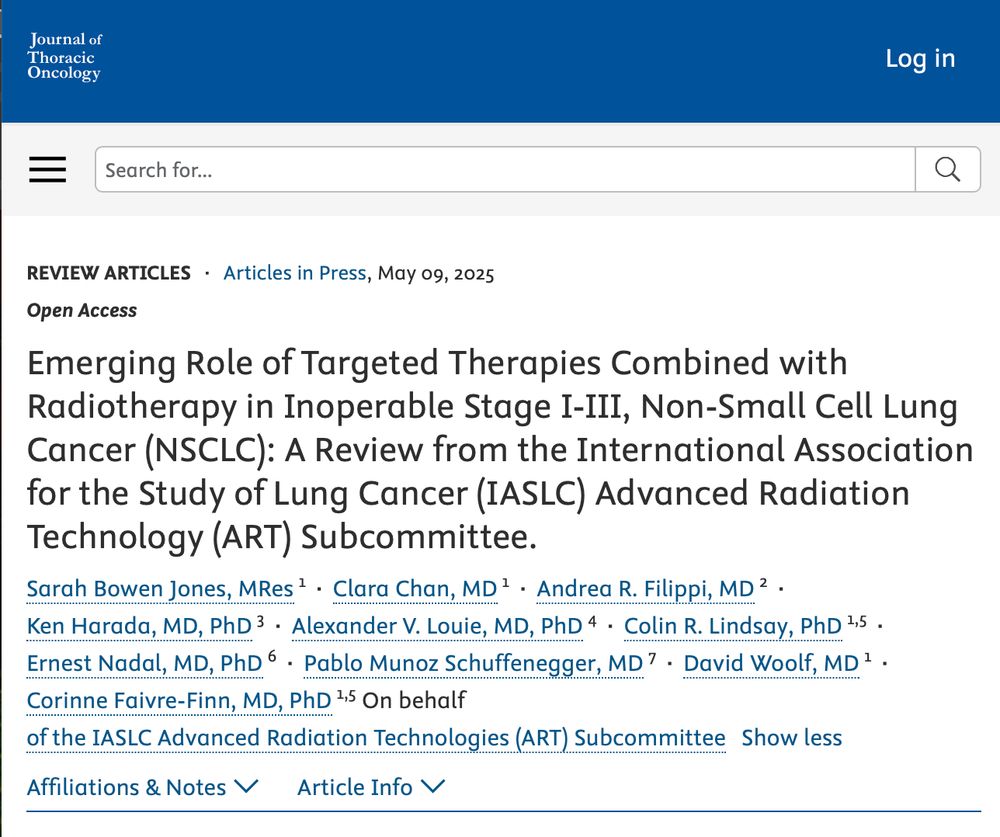 Journal of Thoracic Oncology

Log in

Search for...

REVIEW ARTICLES · Articles in Press, May 09, 2025

Open Access

Emerging Role of Targeted Therapies Combined with Radiotherapy in Inoperable Stage I-III, Non-Small Cell Lung Cancer (NSCLC): A Review from the International Association for the Study of Lung Cancer (IASLC) Advanced Radiation Technology (ART) Subcommittee.

Sarah Bowen Jones, MRes $^{1}$ · Clara Chan, MD $^{1}$ · Andrea R. Filippi, MD $^{2}$ · Ken Harada, MD, PhD $^{3}$ · Alexander V. Louie, MD, PhD $^{4}$ · Colin R. Lindsay, PhD $^{1,5}$ · Ernest Nadal, MD, PhD $^{6}$ · Pablo Munoz Schuffenegger, MD $^{7}$ · David Woolf, MD $^{1}$ · Corinne Faivre-Finn, MD, PhD $^{1,5}$ On behalf of the IASLC Advanced Radiation Technologies (ART) Subcommittee Show less

Affiliations & Notes Article Info